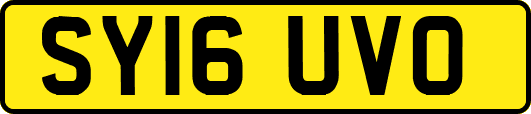 SY16 UVO